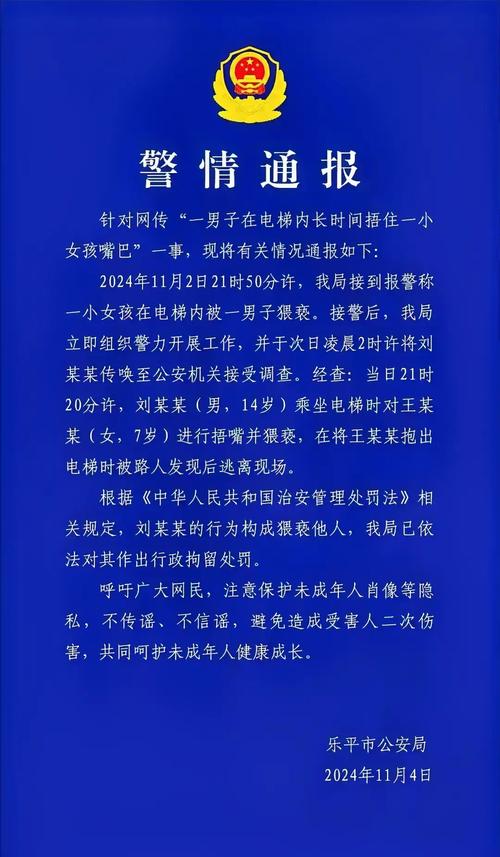 警情通报

针对网传“一男子在电梯内长时间捂住一小女孩嘴巴”一事，现将有关情况通报如下：

2024年11月2日21时50分许，我局接到报警称一小女孩在电梯内被一男子猥亵。接警后，我局立即组织警力开展工作，并于次日凌晨2时许将刘某某传唤至公安机关接受调查。经查：当日21时20分许，刘某某（男，14岁）乘坐电梯时对王某某（女，7岁）进行捂嘴并猥亵，在将王某某抱出电梯时被路人发现后逃离现场。

根据《中华人民共和国治安管理处罚法》相关规定，刘某某的行为构成猥亵他人，我局已依法对其作出行政拘留处罚。

呼吁广大网民，注意保护未成年人肖像等隐私，不传谣、不信谣，避免造成受害人二次伤害，共同呵护未成年人健康成长。

乐平市公安局
2024年11月4日